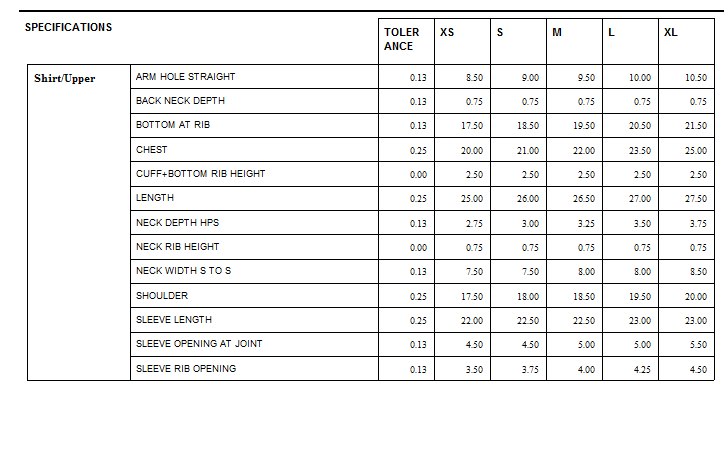 | SPECIFICATIONS | | TOLER ANCE | XS | S | M | L | XL |
|---|---|---|---|---|---|---|---|
| Shirt/Upper | ARM HOLE STRAIGHT | 0.13 | 8.50 | 9.00 | 9.50 | 10.00 | 10.50 |
| | BACK NECK DEPTH | 0.13 | 0.75 | 0.75 | 0.75 | 0.75 | 0.75 |
| | BOTTOM AT RIB | 0.13 | 17.50 | 18.50 | 19.50 | 20.50 | 21.50 |
| | CHEST | 0.25 | 20.00 | 21.00 | 22.00 | 23.50 | 25.00 |
| | CUFF+BOTTOM RIB HEIGHT | 0.00 | 2.50 | 2.50 | 2.50 | 2.50 | 2.50 |
| | LENGTH | 0.25 | 25.00 | 26.00 | 26.50 | 27.00 | 27.50 |
| | NECK DEPTH HPS | 0.13 | 2.75 | 3.00 | 3.25 | 3.50 | 3.75 |
| | NECK RIB HEIGHT | 0.00 | 0.75 | 0.75 | 0.75 | 0.75 | 0.75 |
| | NECK WIDTH S TO S | 0.13 | 7.50 | 7.50 | 8.00 | 8.00 | 8.50 |
| | SHOULDER | 0.25 | 17.50 | 18.00 | 18.50 | 19.50 | 20.00 |
| | SLEEVE LENGTH | 0.25 | 22.00 | 22.50 | 22.50 | 23.00 | 23.00 |
| | SLEEVE OPENING AT JOINT | 0.13 | 4.50 | 4.50 | 5.00 | 5.00 | 5.50 |
| | SLEEVE RIB OPENING | 0.13 | 3.50 | 3.75 | 4.00 | 4.25 | 4.50 |